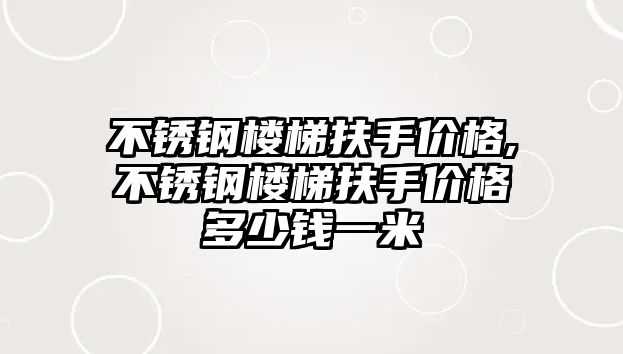 不锈钢楼梯扶手价格,不锈钢楼梯扶手价格多少钱一米